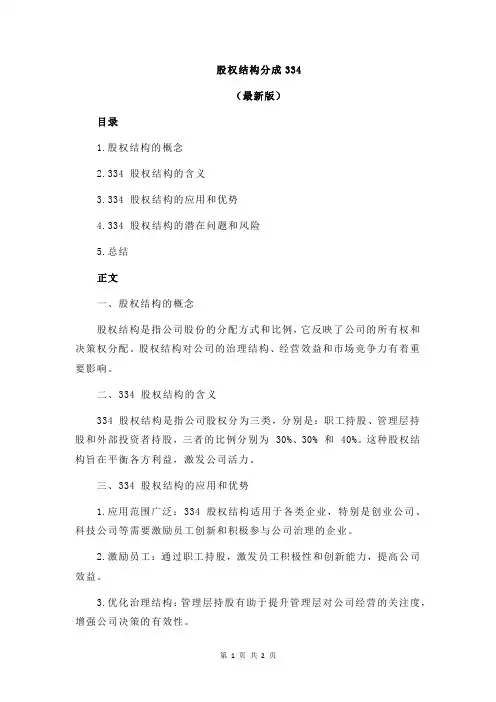 股权结构分成 334

（最新版）

目录

1.股权结构的概念

2.334 股权结构的含义

3.334 股权结构的应用和优势

4.334 股权结构的潜在问题和风险

5.总结

正文

一、股权结构的概念

股权结构是指公司股份的分配方式和比例，它反映了公司的所有权和决策权分配。股权结构对公司的治理结构、经营效益和市场竞争力有着重要影响。

二、334 股权结构的含义

334 股权结构是指公司股权分为三类，分别是：职工持股、管理层持股和外部投资者持股，三者的比例分别为 30%、30% 和 40%。这种股权结构旨在平衡各方利益，激发公司活力。

三、334 股权结构的应用和优势

1.应用范围广泛：334 股权结构适用于各类企业，特别是创业公司、科技公司等需要激励员工创新和积极参与公司治理的企业。

2.激励员工：通过职工持股，激发员工积极性和创新能力，提高公司效益。

3.优化治理结构：管理层持股有助于提升管理层对公司经营的关注度，增强公司决策的有效性。

第 1 页 共 2 页